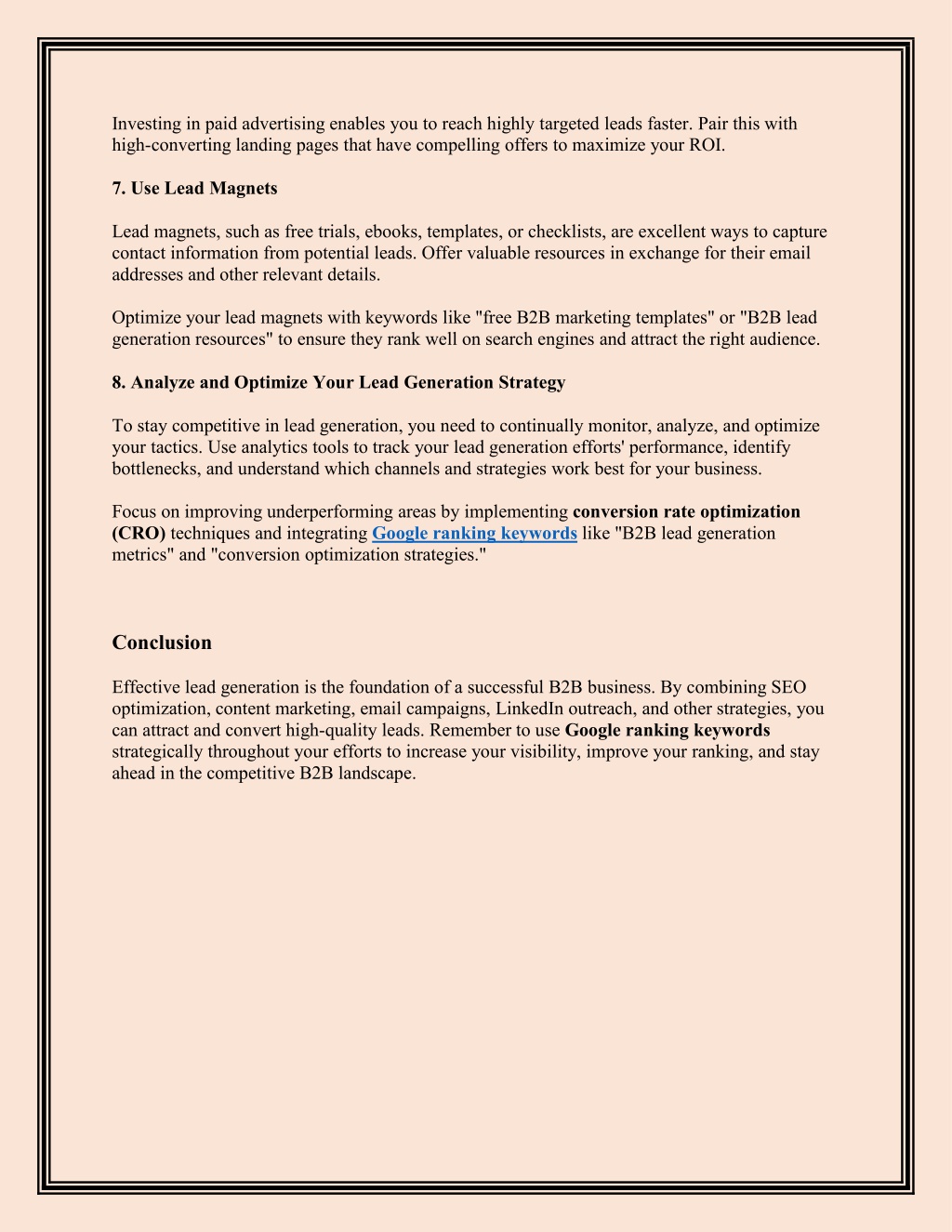 Investing in paid advertising enables you to reach highly targeted leads faster. Pair this with high-converting landing pages that have compelling offers to maximize your ROI.

7. Use Lead Magnets

Lead magnets, such as free trials, ebooks, templates, or checklists, are excellent ways to capture contact information from potential leads. Offer valuable resources in exchange for their email addresses and other relevant details.

Optimize your lead magnets with keywords like "free B2B marketing templates" or "B2B lead generation resources" to ensure they rank well on search engines and attract the right audience.

8. Analyze and Optimize Your Lead Generation Strategy

To stay competitive in lead generation, you need to continually monitor, analyze, and optimize your tactics. Use analytics tools to track your lead generation efforts' performance, identify bottlenecks, and understand which channels and strategies work best for your business.

Focus on improving underperforming areas by implementing conversion rate optimization (CRO) techniques and integrating Google ranking keywords like "B2B lead generation metrics" and "conversion optimization strategies."

Conclusion

Effective lead generation is the foundation of a successful B2B business. By combining SEO optimization, content marketing, email campaigns, LinkedIn outreach, and other strategies, you can attract and convert high-quality leads. Remember to use Google ranking keywords strategically throughout your efforts to increase your visibility, improve your ranking, and stay ahead in the competitive B2B landscape.